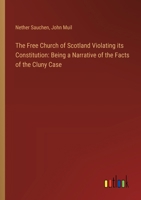 Nether Sauchen, John Muil

The Free Church of Scotland Violating its Constitution: Being a Narrative of the Facts of the Cluny Case

outlook